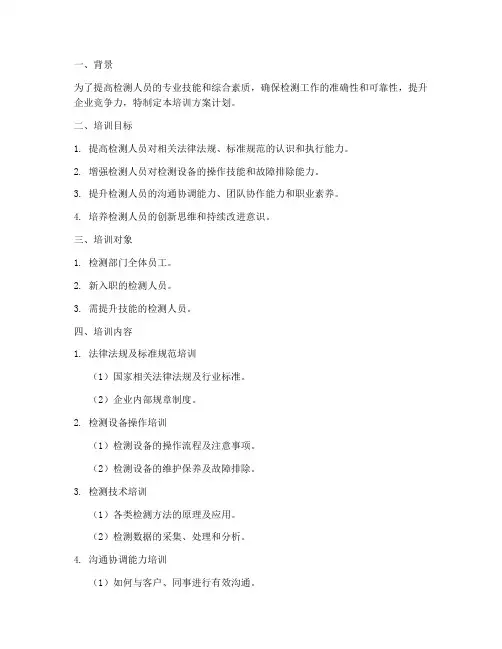 一、背景

为了提高检测人员的专业技能和综合素质，确保检测工作的准确性和可靠性，提升企业竞争力，特制定本培训方案计划。

二、培训目标

1. 提高检测人员对相关法律法规、标准规范的认识和执行能力。

2. 增强检测人员对检测设备的操作技能和故障排除能力。

3. 提升检测人员的沟通协调能力、团队协作能力和职业素养。

4. 培养检测人员的创新思维和持续改进意识。

三、培训对象

1. 检测部门全体员工。

2. 新入职的检测人员。

3. 需提升技能的检测人员。

四、培训内容

1. 法律法规及标准规范培训

（1）国家相关法律法规及行业标准。

（2）企业内部规章制度。

2. 检测设备操作培训

（1）检测设备的操作流程及注意事项。

（2）检测设备的维护保养及故障排除。

3. 检测技术培训

（1）各类检测方法的原理及应用。

（2）检测数据的采集、处理和分析。

4. 沟通协调能力培训

（1）如何与客户、同事进行有效沟通。